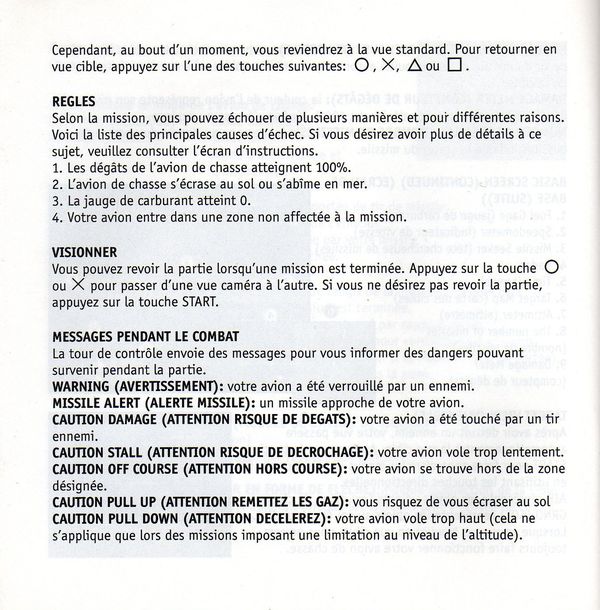 Cependant, au bout d'un moment, vous reviendrez à la vue standard. Pour retourner en vue cible, appuyez sur l'une des touches suivantes: ○, ×, △ ou □.

REGLES
Selon la mission, vous pouvez échouer de plusieurs manières et pour différentes raisons. Voici la liste des principales causes d'échec. Si vous désirez avoir plus de détails à ce sujet, veuillez consulter l'écran d'instructions.
1. Les dégâts de l'avion de chasse atteignent 100%.
2. L'avion de chasse s'écrase au sol ou s'abîme en mer.
3. La jauge de carburant atteint 0.
4. Votre avion entre dans une zone non affectée à la mission.

VISIONNER
Vous pouvez revoir la partie lorsqu'une mission est terminée. Appuyez sur la touche ○ ou × pour passer d'une vue caméra à l'autre. Si vous ne désirez pas revoir la partie, appuyez sur la touche START.

MESSAGES PENDANT LE COMBAT
La tour de contrôle envoie des messages pour vous informer des dangers pouvant survenir pendant la partie.
WARNING (AVERTISSEMENT): votre avion a été verrouillé par un ennemi.
MISSILE ALERT (ALERTE MISSILE): un missile approche de votre avion.
CAUTION DAMAGE (ATTENTION RISQUE DE DEGATS): votre avion a été touché par un tir ennemi.
CAUTION STALL (ATTENTION RISQUE DE DECROCHAGE): votre avion vole trop lentement.
CAUTION OFF COURSE (ATTENTION HORS COURSE): votre avion se trouve hors de la zone désignée.
CAUTION PULL UP (ATTENTION REMETTEZ LES GAZ): vous risquez de vous écraser au sol
CAUTION PULL DOWN (ATTENTION DECELEREZ): votre avion vole trop haut (cela ne s'applique que lors des missions imposant une limitation au niveau de l'altitude).